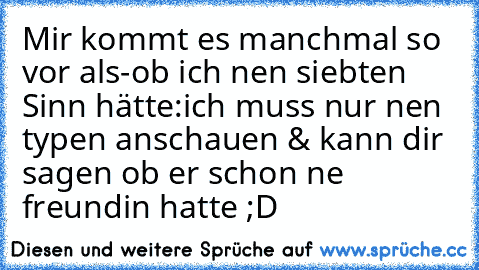 Mir kommt es manchmal so vor als-ob ich nen siebten Sinn hätte:ich muss nur nen typen anschauen & kann dir sagen ob er schon ne freundin hatte ;D

Diesen und weitere Sprüche auf www.sprüche.cc